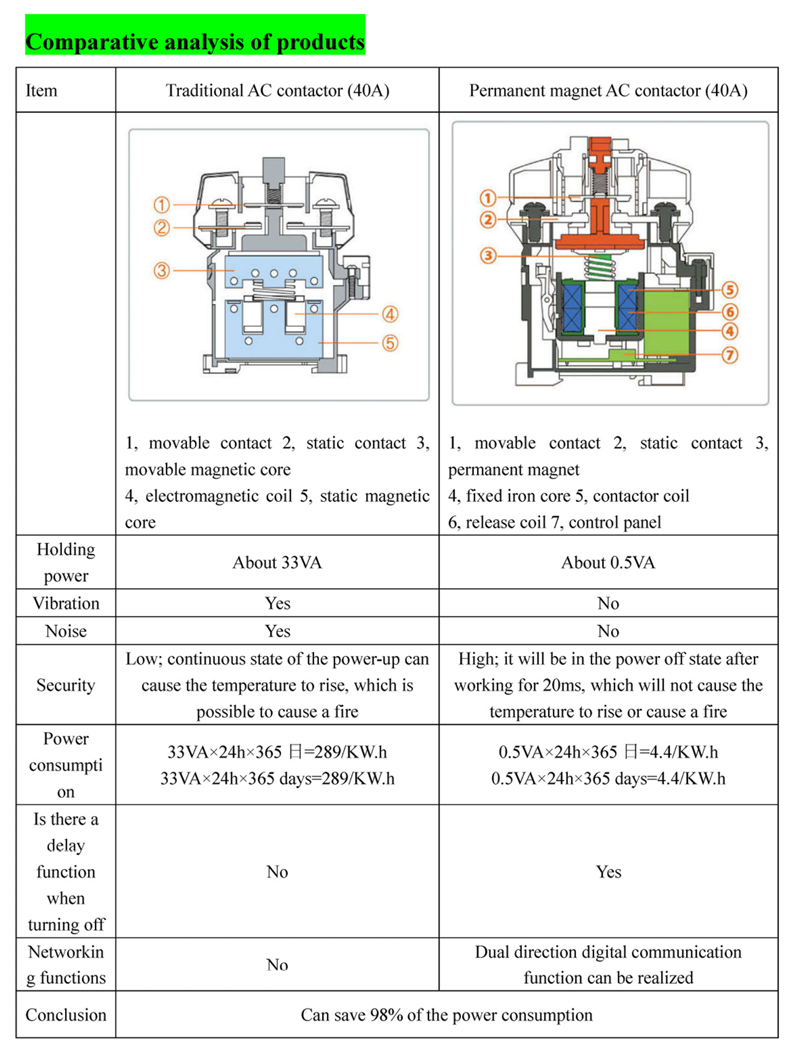 Comparative analysis of products

| Item | Traditional AC contactor (40A) | Permanent magnet AC contactor (40A) |
|---|---|---|
| | ① ② ③ ④ ⑤ 1, movable contact 2, static contact 3, movable magnetic core 4, electromagnetic coil 5, static magnetic core | ① ② ③ ⑤ ⑥ ④ ⑦ 1, movable contact 2, static contact 3, permanent magnet 4, fixed iron core 5, contactor coil 6, release coil 7, control panel |
| Holding power | About 33VA | About 0.5VA |
| Vibration | Yes | No |
| Noise | Yes | No |
| Security | Low; continuous state of the power-up can cause the temperature to rise, which is possible to cause a fire | High; it will be in the power off state after working for 20ms, which will not cause the temperature to rise or cause a fire |
| Power consumption | 33VA×24h×365 日=289/KW.h 33VA×24h×365 days=289/KW.h | 0.5VA×24h×365 日=4.4/KW.h 0.5VA×24h×365 days=4.4/KW.h |
| Is there a delay function when turning off | No | Yes |
| Networking functions | No | Dual direction digital communication function can be realized |
| Conclusion | Can save 98% of the power consumption | |